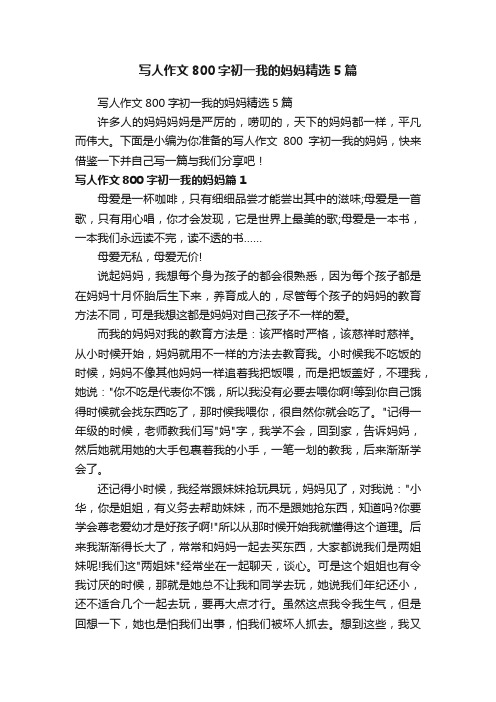 写人作文 800 字初一我的妈妈精选 5 篇

写人作文 800 字初一我的妈妈精选 5 篇

许多人的妈妈妈妈是严厉的，唠叨的，天下的妈妈都一样，平凡而伟大。下面是小编为你准备的写人作文 800 字初一我的妈妈，快来借鉴一下并自己写一篇与我们分享吧！

写人作文 800 字初一我的妈妈篇 1

母爱是一杯咖啡，只有细细品尝才能尝出其中的滋味;母爱是一首歌，只有用心唱，你才会发现，它是世界上最美的歌;母爱是一本书，一本我们永远读不完，读不透的书……

母爱无私，母爱无价!

说起妈妈，我想每个身为孩子的都会很熟悉，因为每个孩子都是在妈妈十月怀胎后生下来，养育成人的，尽管每个孩子的妈妈的教育方法不同，可是我想这都是妈妈对自己孩子不一样的爱。

而我的妈妈对我的教育方法是：该严格时严格，该慈祥时慈祥。从小时候开始，妈妈就用不一样的方法去教育我。小时候我不吃饭的时候，妈妈不像其他妈妈一样追着我把饭喂，而是把饭盖好，不理我，她说："你不吃是代表你不饿，所以我没有必要去喂你啊!等到你自己饿得时候就会找东西吃了，那时候我喂你，很自然你就会吃了。"记得一年级的时候，老师教我们写"妈"字，我学不会，回到家，告诉妈妈，然后她就用她的大手包裹着我的小手，一笔一划的教我，后来渐渐学会了。

还记得小时候，我经常跟妹妹抢玩具玩，妈妈见了，对我说："小华，你是姐姐，有义务去帮助妹妹，而不是跟她抢东西，知道吗?你要学会尊老爱幼才是好孩子啊!"所以从那时候开始我就懂得这个道理。后来我渐渐得长大了，常常和妈妈一起去买东西，大家都说我们是两姐妹呢!我们这"两姐妹"经常坐在一起聊天，谈心。可是这个姐姐也有令我讨厌的时候，那就是她总不让我和同学去玩，她说我们年纪还小，还不适合几个一起去玩，要再大点才行。虽然这点我令我生气，但是回想一下，她也是怕我们出事，怕我们被坏人抓去。想到这些，我又